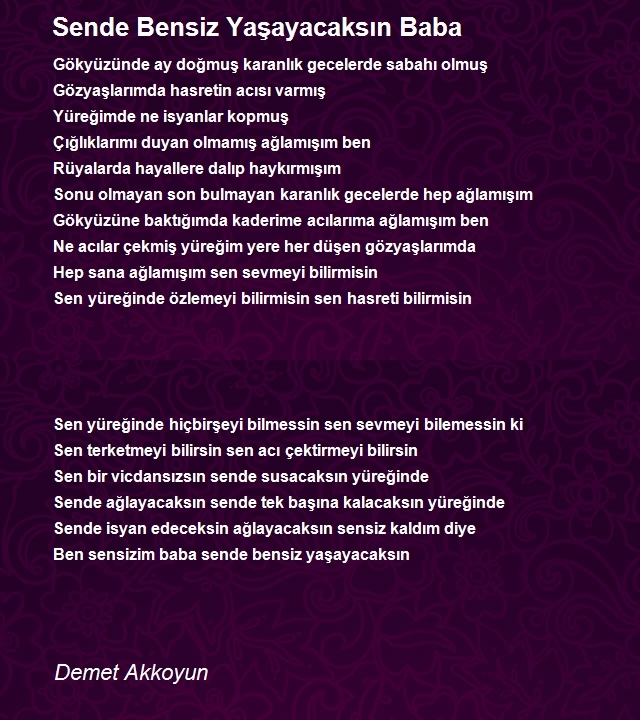 Sende Bensiz Yaşayacaksın Baba

Gökyüzünde ay doğmuş karanlık gecelerde sabahı olmuş
Gözyaşlarımda hasretin acısı varmış
Yüreğimde ne isyanlar kopmuş
Çığlıklarımı duyan olmamış ağlamışım ben
Rüyalarda hayallere dalıp haykırmışım
Sonu olmayan son bulmayan karanlık gecelerde hep ağlamışım
Gökyüzüne baktığımda kaderime acılarıma ağlamışım ben
Ne acılar çekmiş yüreğim yere her düşen gözyaşlarımda
Hep sana ağlamışım sen sevmeyi bilirmisin
Sen yüreğinde özlemeyi bilirmisin sen hasreti bilirmisin

Sen yüreğinde hiçbirşeyi bilmessin sen sevmeyi bilemessin ki
Sen terketmeyi bilirsin sen acı çektirmeyi bilirsin
Sen bir vicdansızsın sende susacaksın yüreğinde
Sende ağlayacaksın sende tek başına kalacaksın yüreğinde
Sende isyan edeceksin ağlayacaksın sensiz kaldım diye
Ben sensizim baba sende bensiz yaşayacaksın

Demet Akkoyun